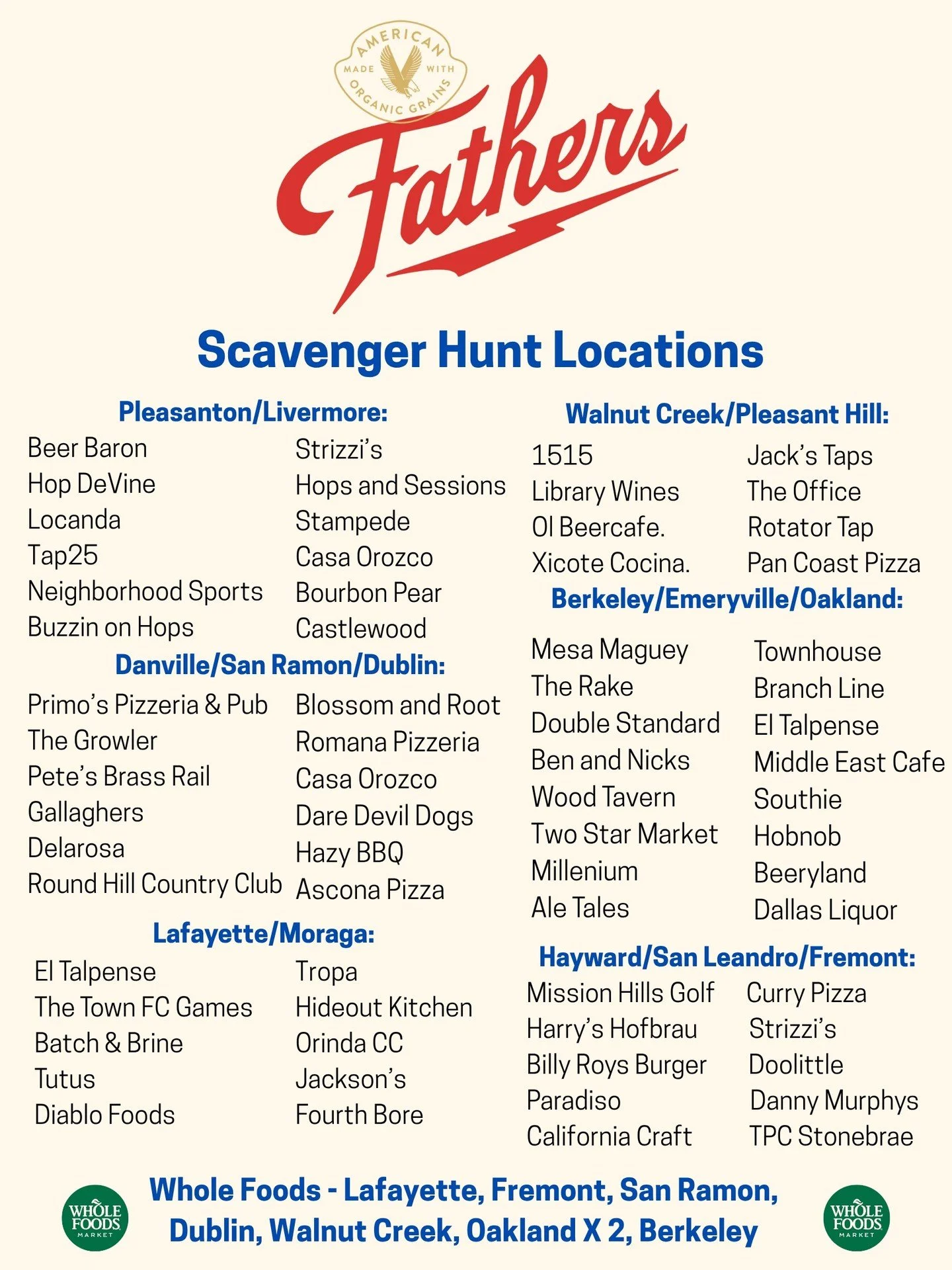 AMERICAN
MADE WITH
ORGANIC GRAINS

Fathers

Scavenger Hunt Locations

Pleasanton/Livermore:

Beer Baron
Hop DeVine
Locanda
Tap25
Neighborhood Sports
Buzzin on Hops

Strizzi's
Hops and Sessions
Stampede
Casa Orozco
Bourbon Pear
Castlewood

Danville/San Ramon/Dublin:

Primo's Pizzeria & Pub
The Growler
Pete's Brass Rail
Gallaghers
Delarosa
Round Hill Country Club

Blossom and Root
Romana Pizzeria
Casa Orozco
Dare Devil Dogs
Hazy BBQ
Ascona Pizza

Lafayette/Moraga:

El Talpense
The Town FC Games
Batch & Brine
Tutus
Diablo Foods

Tropa
Hideout Kitchen
Orinda CC
Jackson's
Fourth Bore

Walnut Creek/Pleasant Hill:

1515
Library Wines
Ol Beercafe.
Xicote Cocina.

Jack's Taps
The Office
Rotator Tap
Pan Coast Pizza

Berkeley/Emeryville/Oakland:

Mesa Maguey
The Rake
Double Standard
Ben and Nicks
Wood Tavern
Two Star Market
Millenium
Ale Tales

Townhouse
Branch Line
El Talpense
Middle East Cafe
Southie
Hobnob
Beeryland
Dallas Liquor

Hayward/San Leandro/Fremont:

Mission Hills Golf
Harry's Hofbrau
Billy Roys Burger
Paradiso
California Craft

Curry Pizza
Strizzi's
Doolittle
Danny Murphys
TPC Stonebrae

WHOLE FOODS MARKET

Whole Foods - Lafayette, Fremont, San Ramon, Dublin, Walnut Creek, Oakland X 2, Berkeley

WHOLE FOODS MARKET